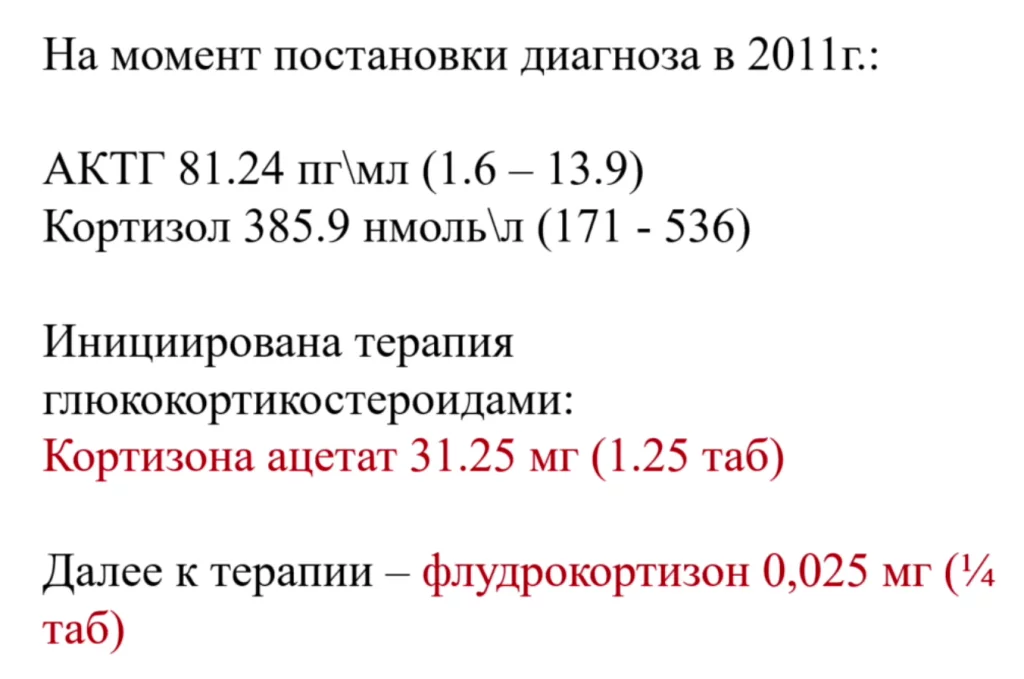 На момент постановки диагноза в 2011г.:

АКТГ 81.24 пг\мл (1.6 – 13.9)
Кортизол 385.9 нмоль\л (171 - 536)

Инициирована терапия глюкокортикостероидами:
Кортизона ацетат 31.25 мг (1.25 таб)

Далее к терапии – флудрокортизон 0,025 мг (¼ таб)